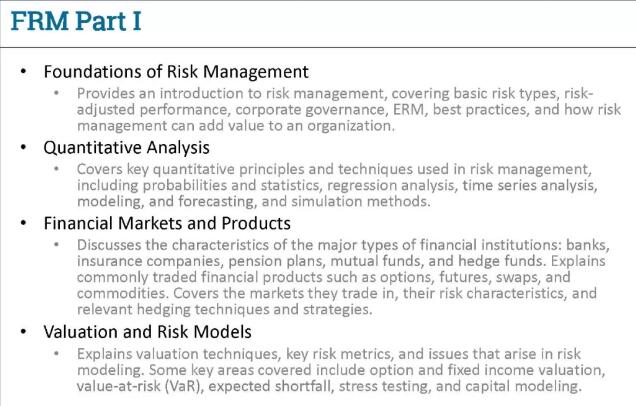 FRM Part I

• Foundations of Risk Management
  • Provides an introduction to risk management, covering basic risk types, risk-adjusted performance, corporate governance, ERM, best practices, and how risk management can add value to an organization.
• Quantitative Analysis
  • Covers key quantitative principles and techniques used in risk management, including probabilities and statistics, regression analysis, time series analysis, modeling, and forecasting, and simulation methods.
• Financial Markets and Products
  • Discusses the characteristics of the major types of financial institutions: banks, insurance companies, pension plans, mutual funds, and hedge funds. Explains commonly traded financial products such as options, futures, swaps, and commodities. Covers the markets they trade in, their risk characteristics, and relevant hedging techniques and strategies.
• Valuation and Risk Models
  • Explains valuation techniques, key risk metrics, and issues that arise in risk modeling. Some key areas covered include option and fixed income valuation, value-at-risk (VaR), expected shortfall, stress testing, and capital modeling.